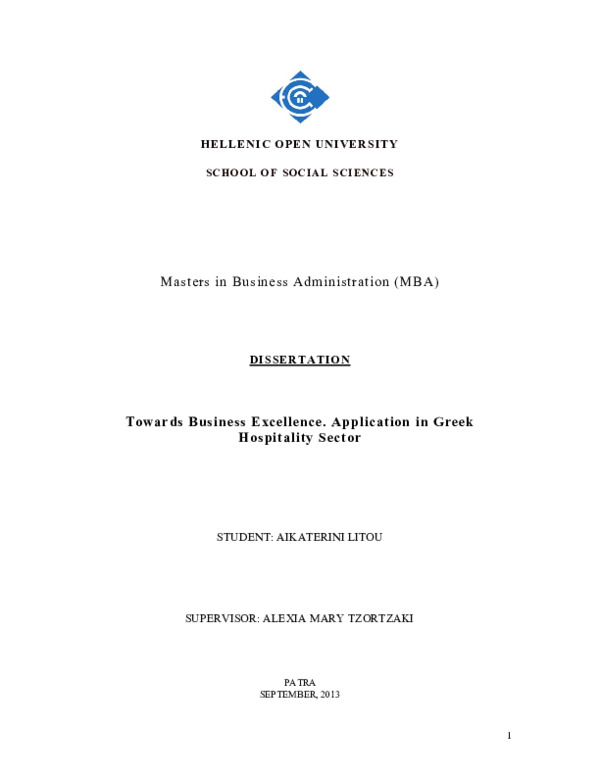 HELLENIC OPEN UNIVERSITY

SCHOOL OF SOCIAL SCIENCES

Masters in Business Administration (MBA)

DISSERTATION

Towards Business Excellence. Application in Greek Hospitality Sector

STUDENT: AIKATERINI LITOU

SUPERVISOR: ALEXIA MARY TZORTZAKI

PATRA
SEPTEMBER, 2013

1